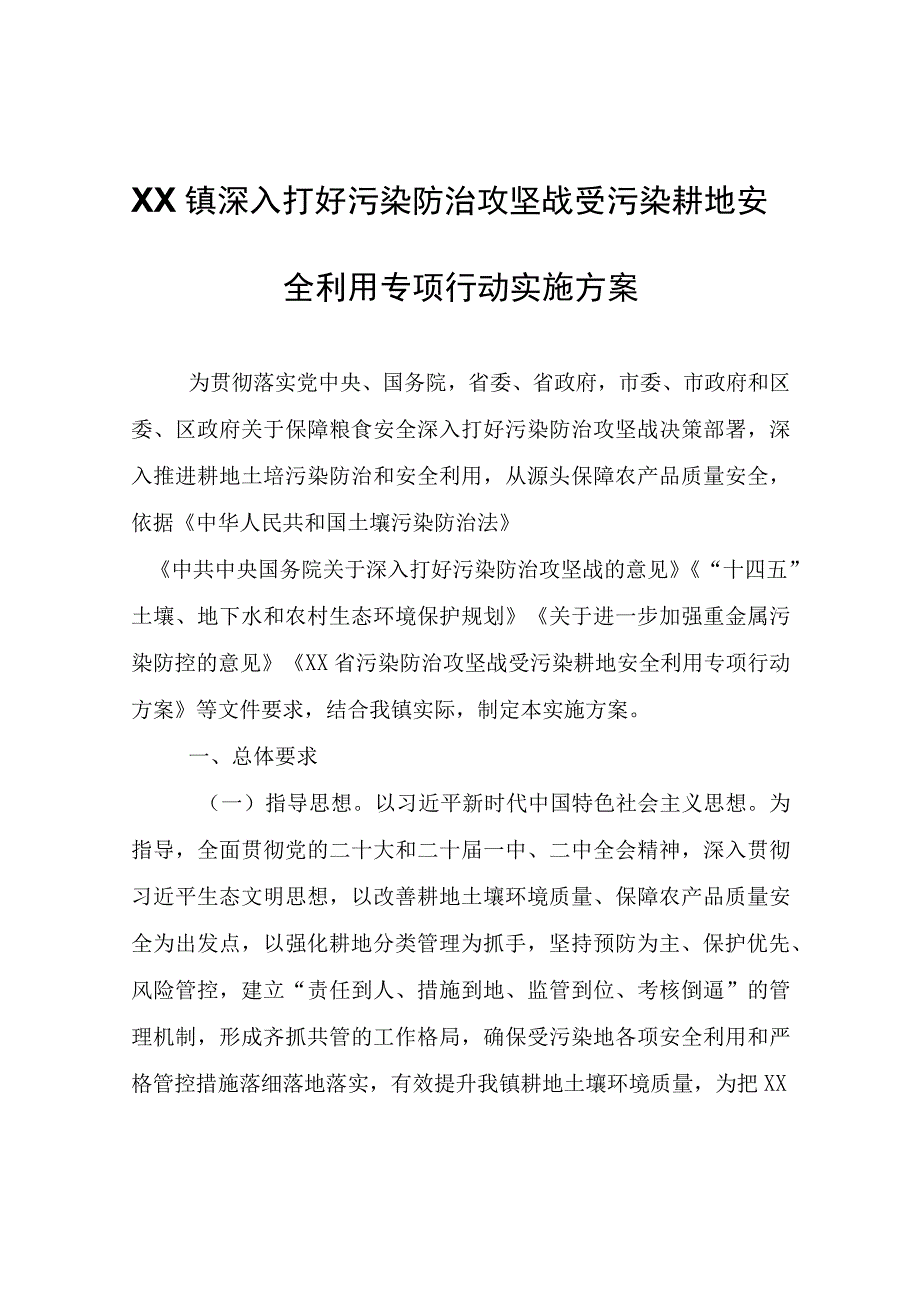 XX镇深入打好污染防治攻坚战受污染耕地安全利用专项行动实施方案

为贯彻落实党中央、国务院，省委、省政府，市委、市政府和区委、区政府关于保障粮食安全深入打好污染防治攻坚战决策部署，深入推进耕地土培污染防治和安全利用，从源头保障农产品质量安全，依据《中华人民共和国土壤污染防治法》

《中共中央国务院关于深入打好污染防治攻坚战的意见》《“十四五”土壤、地下水和农村生态环境保护规划》《关于进一步加强重金属污染防控的意见》《XX省污染防治攻坚战受污染耕地安全利用专项行动方案》等文件要求，结合我镇实际，制定本实施方案。

一、总体要求

（一）指导思想。以习近平新时代中国特色社会主义思想。为指导，全面贯彻党的二十大和二十届一中、二中全会精神，深入贯彻习近平生态文明思想，以改善耕地土壤环境质量、保障农产品质量安全为出发点，以强化耕地分类管理为抓手，坚持预防为主、保护优先、风险管控，建立“责任到人、措施到地、监管到位、考核倒逼”的管理机制，形成齐抓共管的工作格局，确保受污染地各项安全利用和严格管控措施落细落地落实，有效提升我镇耕地土壤环境质量，为把XX